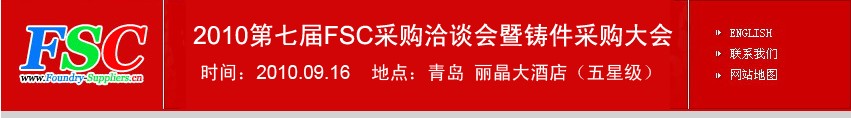 FSC
www.Foundry-Suppliers.cn

2010第七届FSC采购洽谈会暨铸件采购大会

时间：2010.09.16　地点：青岛 丽晶大酒店（五星级）

ENGLISH
联系我们
网站地图